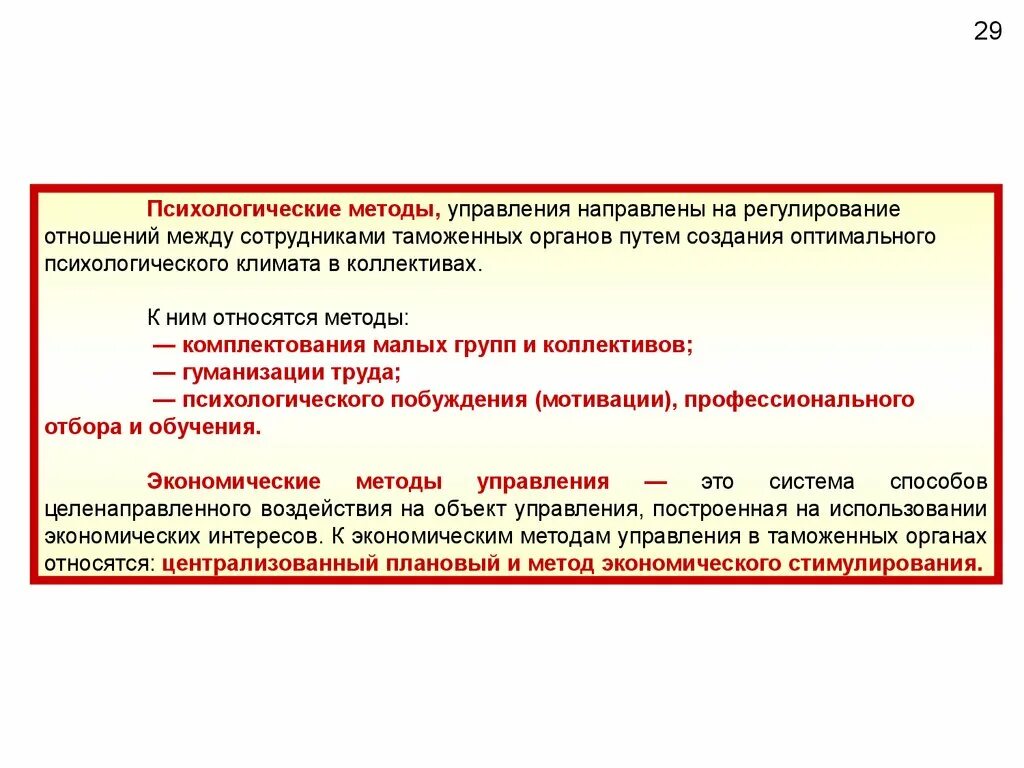 29

Психологические методы, управления направлены на регулирование отношений между сотрудниками таможенных органов путем создания оптимального психологического климата в коллективах.

К ним относятся методы:
— комплектования малых групп и коллективов;
— гуманизации труда;
— психологического побуждения (мотивации), профессионального отбора и обучения.

Экономические методы управления — это система способов целенаправленного воздействия на объект управления, построенная на использовании экономических интересов. К экономическим методам управления в таможенных органах относятся: централизованный плановый и метод экономического стимулирования.